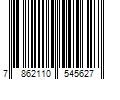 7 862110 545627